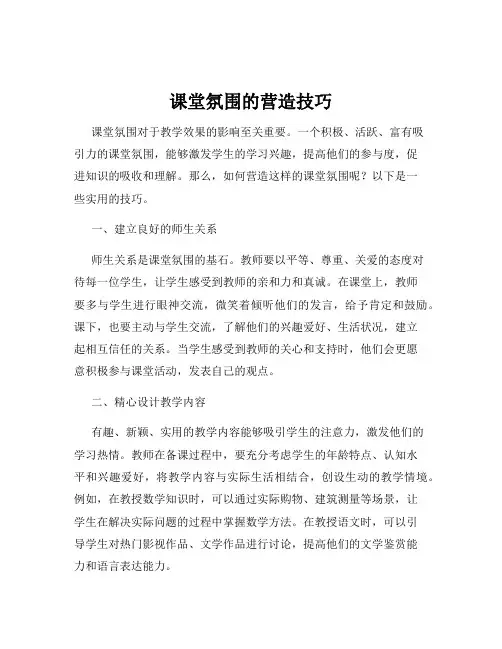 课堂氛围的营造技巧

课堂氛围对于教学效果的影响至关重要。一个积极、活跃、富有吸引力的课堂氛围，能够激发学生的学习兴趣，提高他们的参与度，促进知识的吸收和理解。那么，如何营造这样的课堂氛围呢？以下是一些实用的技巧。

一、建立良好的师生关系

师生关系是课堂氛围的基石。教师要以平等、尊重、关爱的态度对待每一位学生，让学生感受到教师的亲和力和真诚。在课堂上，教师要多与学生进行眼神交流，微笑着倾听他们的发言，给予肯定和鼓励。课下，也要主动与学生交流，了解他们的兴趣爱好、生活状况，建立起相互信任的关系。当学生感受到教师的关心和支持时，他们会更愿意积极参与课堂活动，发表自己的观点。

二、精心设计教学内容

有趣、新颖、实用的教学内容能够吸引学生的注意力，激发他们的学习热情。教师在备课过程中，要充分考虑学生的年龄特点、认知水平和兴趣爱好，将教学内容与实际生活相结合，创设生动的教学情境。例如，在教授数学知识时，可以通过实际购物、建筑测量等场景，让学生在解决实际问题的过程中掌握数学方法。在教授语文时，可以引导学生对热门影视作品、文学作品进行讨论，提高他们的文学鉴赏能力和语言表达能力。